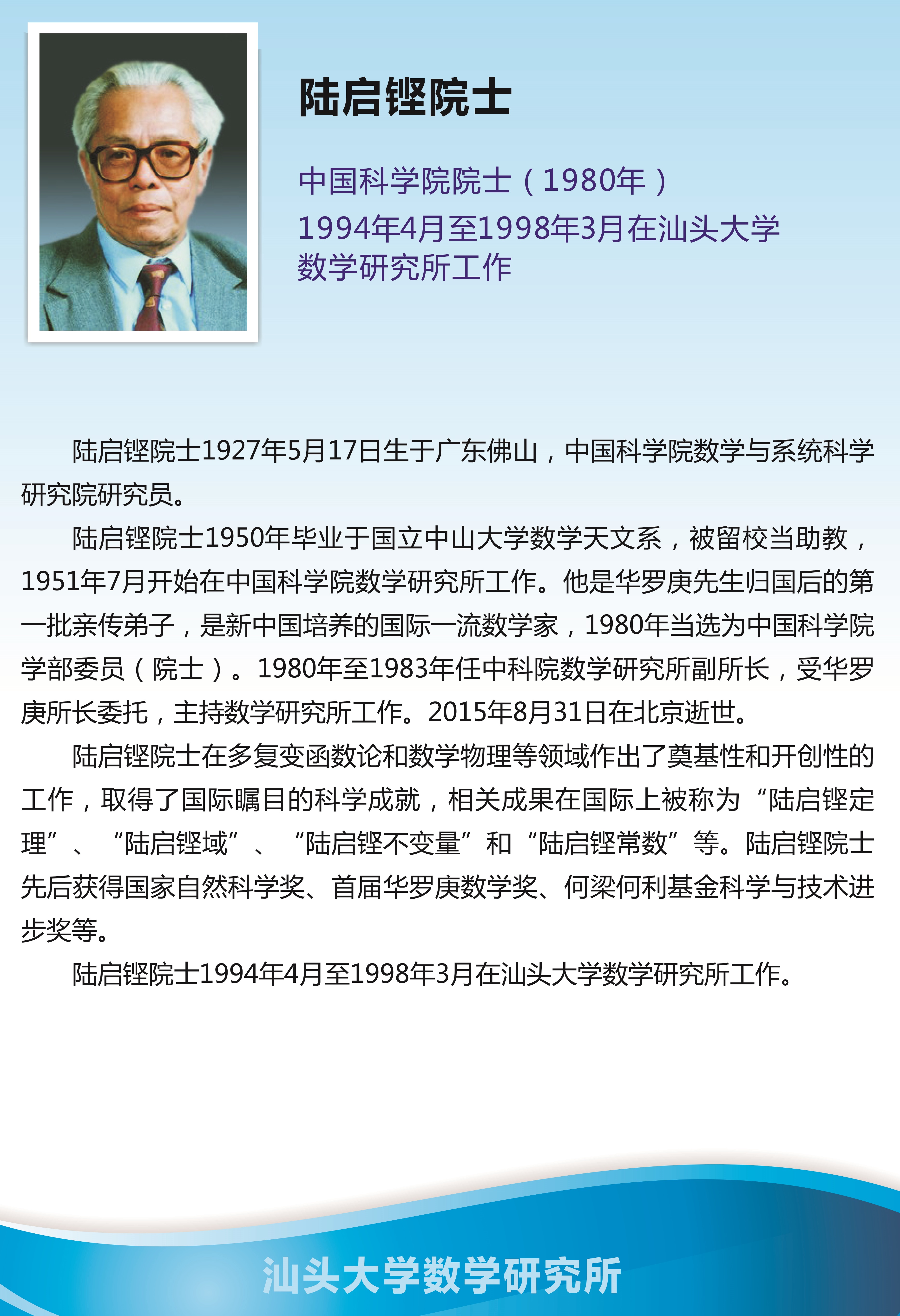 陆启铿院士

中国科学院院士（1980年）
1994年4月至1998年3月在汕头大学数学研究所工作

陆启铿院士1927年5月17日生于广东佛山，中国科学院数学与系统科学研究院研究员。

陆启铿院士1950年毕业于国立中山大学数学天文系，被留校当助教，1951年7月开始在中国科学院数学研究所工作。他是华罗庚先生归国后的第一批亲传弟子，是新中国培养的国际一流数学家，1980年当选为中国科学院学部委员（院士）。1980年至1983年任中科院数学研究所副所长，受华罗庚所长委托，主持数学研究所工作。2015年8月31日在北京逝世。

陆启铿院士在多复变函数论和数学物理等领域作出了奠基性和开创性的工作，取得了国际瞩目的科学成就，相关成果在国际上被称为“陆启铿定理”、“陆启铿域”、“陆启铿不变量”和“陆启铿常数”等。陆启铿院士先后获得国家自然科学奖、首届华罗庚数学奖、何梁何利基金科学与技术进步奖等。

陆启铿院士1994年4月至1998年3月在汕头大学数学研究所工作。

汕头大学数学研究所